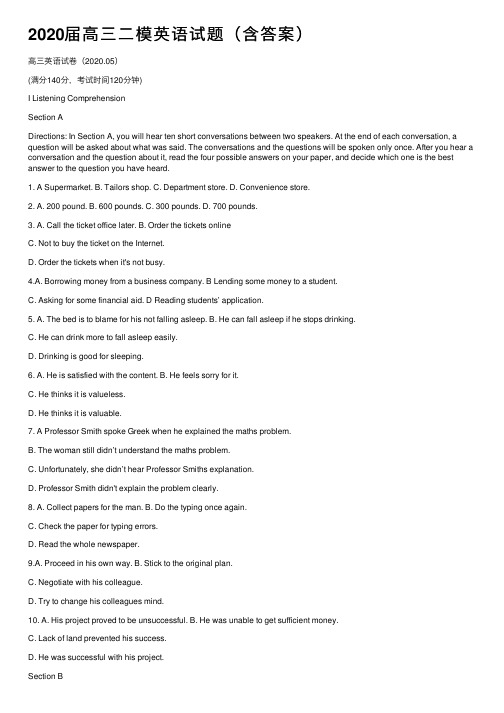 2020届高三二模英语试题（含答案）

高三英语试卷（2020.05）

(满分140分，考试时间120分钟)

I Listening Comprehension

Section A

Directions: In Section A, you will hear ten short conversations between two speakers. At the end of each conversation, a question will be asked about what was said. The conversations and the questions will be spoken only once. After you hear a conversation and the question about it, read the four possible answers on your paper, and decide which one is the best answer to the question you have heard.

1. A Supermarket. B. Tailors shop. C. Department store. D. Convenience store.

2. A. 200 pound. B. 600 pounds. C. 300 pounds. D. 700 pounds.

3. A. Call the ticket office later. B. Order the tickets online

C. Not to buy the ticket on the Internet.

D. Order the tickets when it's not busy.

4.A. Borrowing money from a business company. B Lending some money to a student.

C. Asking for some financial aid. D Reading students' application.

5. A. The bed is to blame for his not falling asleep. B. He can fall asleep if he stops drinking.

C. He can drink more to fall asleep easily.

D. Drinking is good for sleeping.

6. A. He is satisfied with the content. B. He feels sorry for it.

C. He thinks it is valueless.

D. He thinks it is valuable.

7. A Professor Smith spoke Greek when he explained the maths problem.

B. The woman still didn't understand the maths problem.

C. Unfortunately, she didn't hear Professor Smiths explanation.

D. Professor Smith didn't explain the problem clearly.

8. A. Collect papers for the man. B. Do the typing once again.

C. Check the paper for typing errors.

D. Read the whole newspaper.

9.A. Proceed in his own way. B. Stick to the original plan.

C. Negotiate with his colleague.

D. Try to change his colleagues mind.

10. A. His project proved to be unsuccessful. B. He was unable to get sufficient money.

C. Lack of land prevented his success.

D. He was successful with his project.

Section B